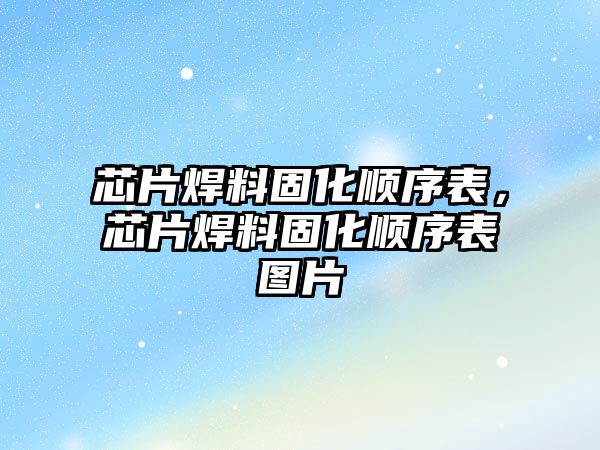 芯片焊料固化顺序表，芯片焊料固化顺序表图片